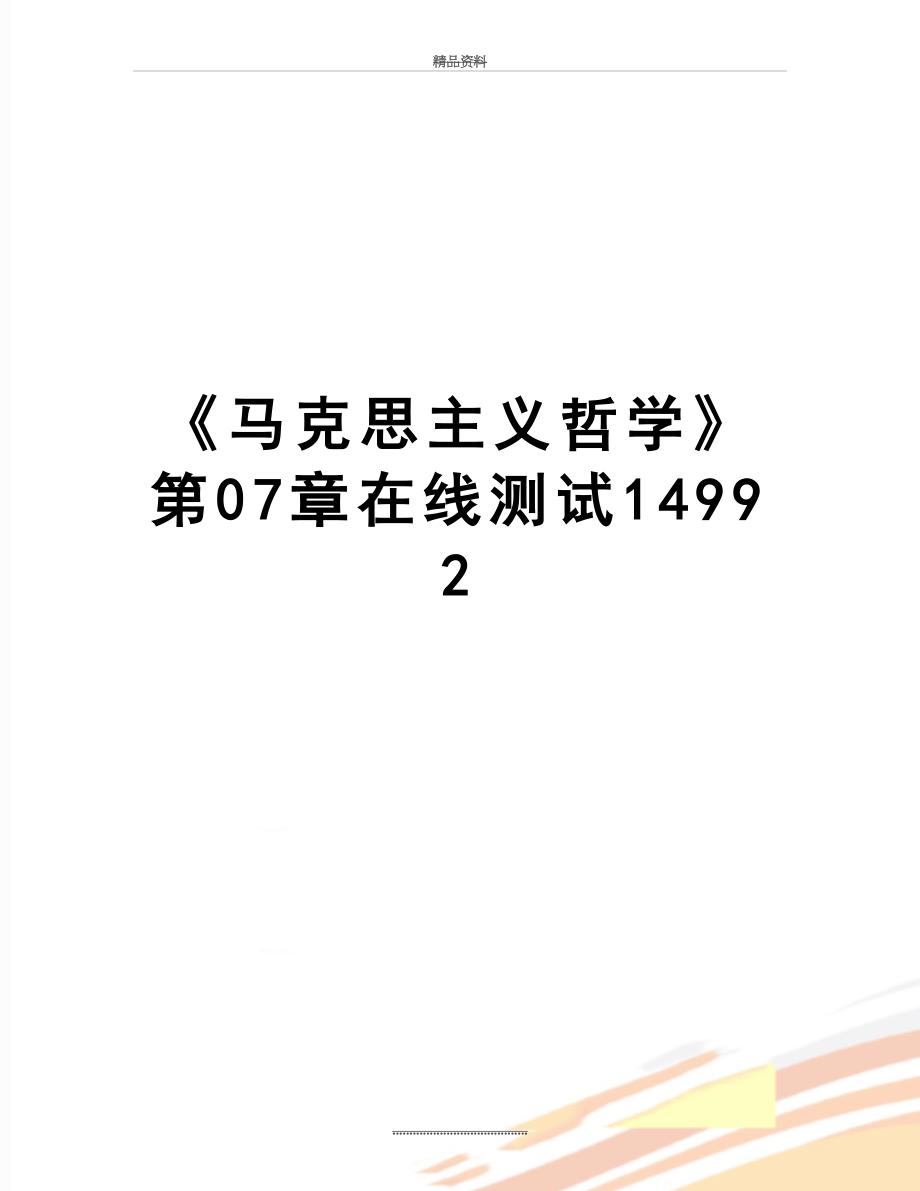 精品资料

《马克思主义哲学》第07章在线测试14992